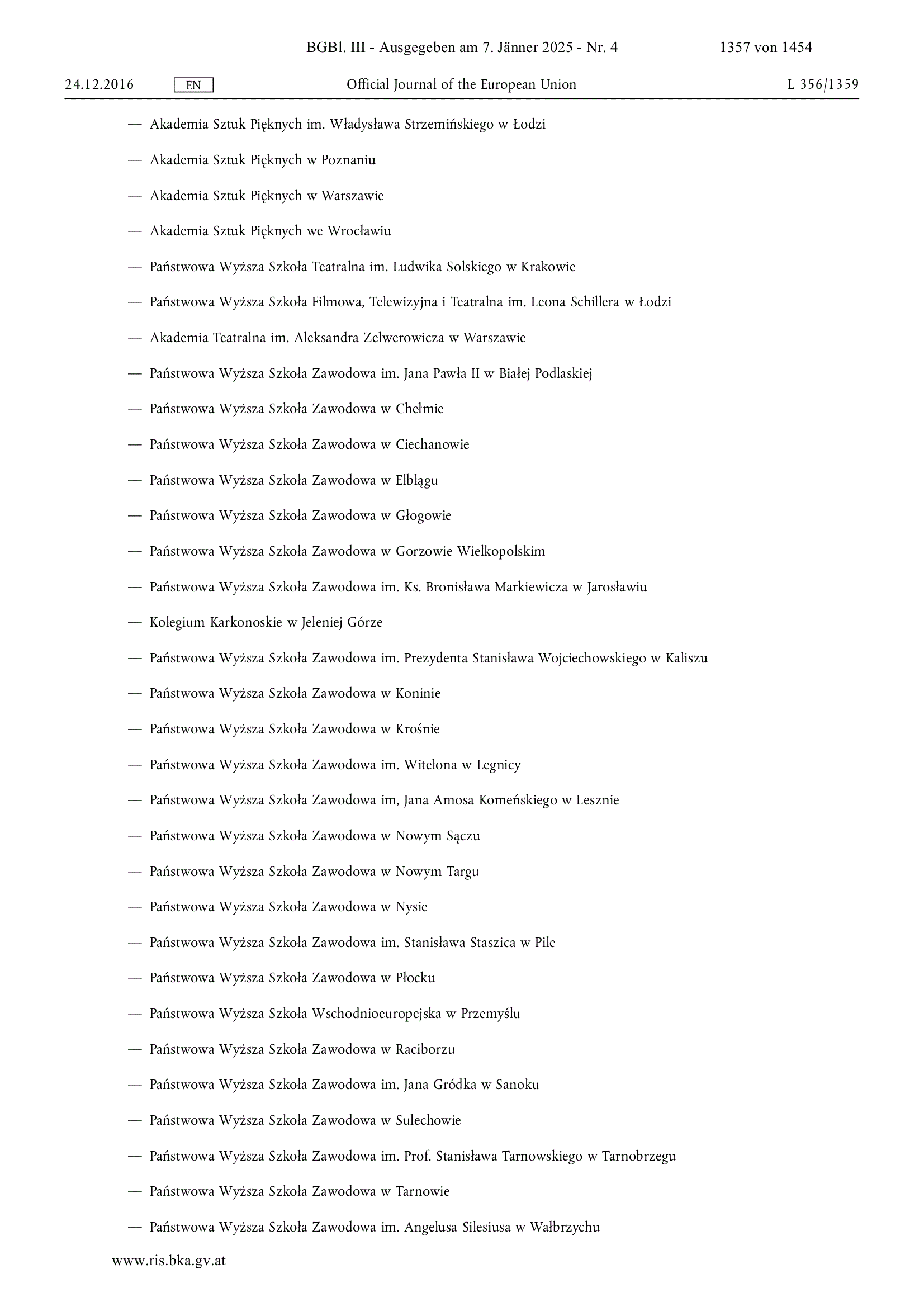 BGBl. III - Ausgegeben am 7. Jänner 2025 - Nr. 4 1357 von 1454

24.12.2016 EN Official Journal of the European Union L 356/1359

— Akademia Sztuk Pięknych im. Władysława Strzemińskiego w Łodzi

— Akademia Sztuk Pięknych w Poznaniu

— Akademia Sztuk Pięknych w Warszawie

— Akademia Sztuk Pięknych we Wrocławiu

— Państwowa Wyższa Szkoła Teatralna im. Ludwika Solskiego w Krakowie

— Państwowa Wyższa Szkoła Filmowa, Telewizyjna i Teatralna im. Leona Schillera w Łodzi

— Akademia Teatralna im. Aleksandra Zelwerowicza w Warszawie

— Państwowa Wyższa Szkoła Zawodowa im. Jana Pawła II w Białej Podlaskiej

— Państwowa Wyższa Szkoła Zawodowa w Chełmie

— Państwowa Wyższa Szkoła Zawodowa w Ciechanowie

— Państwowa Wyższa Szkoła Zawodowa w Elblągu

— Państwowa Wyższa Szkoła Zawodowa w Głogowie

— Państwowa Wyższa Szkoła Zawodowa w Gorzowie Wielkopolskim

— Państwowa Wyższa Szkoła Zawodowa im. Ks. Bronisława Markiewicza w Jarosławiu

— Kolegium Karkonoskie w Jeleniej Górze

— Państwowa Wyższa Szkoła Zawodowa im. Prezydenta Stanisława Wojciechowskiego w Kaliszu

— Państwowa Wyższa Szkoła Zawodowa w Koninie

— Państwowa Wyższa Szkoła Zawodowa w Krośnie

— Państwowa Wyższa Szkoła Zawodowa im. Witelona w Legnicy

— Państwowa Wyższa Szkoła Zawodowa im, Jana Amosa Komeńskiego w Lesznie

— Państwowa Wyższa Szkoła Zawodowa w Nowym Sączu

— Państwowa Wyższa Szkoła Zawodowa w Nowym Targu

— Państwowa Wyższa Szkoła Zawodowa w Nysie

— Państwowa Wyższa Szkoła Zawodowa im. Stanisława Staszica w Pile

— Państwowa Wyższa Szkoła Zawodowa w Płocku

— Państwowa Wyższa Szkoła Wschodnioeuropejska w Przemyślu

— Państwowa Wyższa Szkoła Zawodowa w Raciborzu

— Państwowa Wyższa Szkoła Zawodowa im. Jana Gródka w Sanoku

— Państwowa Wyższa Szkoła Zawodowa w Sulechowie

— Państwowa Wyższa Szkoła Zawodowa im. Prof. Stanisława Tarnowskiego w Tarnobrzegu

— Państwowa Wyższa Szkoła Zawodowa w Tarnowie

— Państwowa Wyższa Szkoła Zawodowa im. Angelusa Silesiusa w Wałbrzychu

www.ris.bka.gv.at